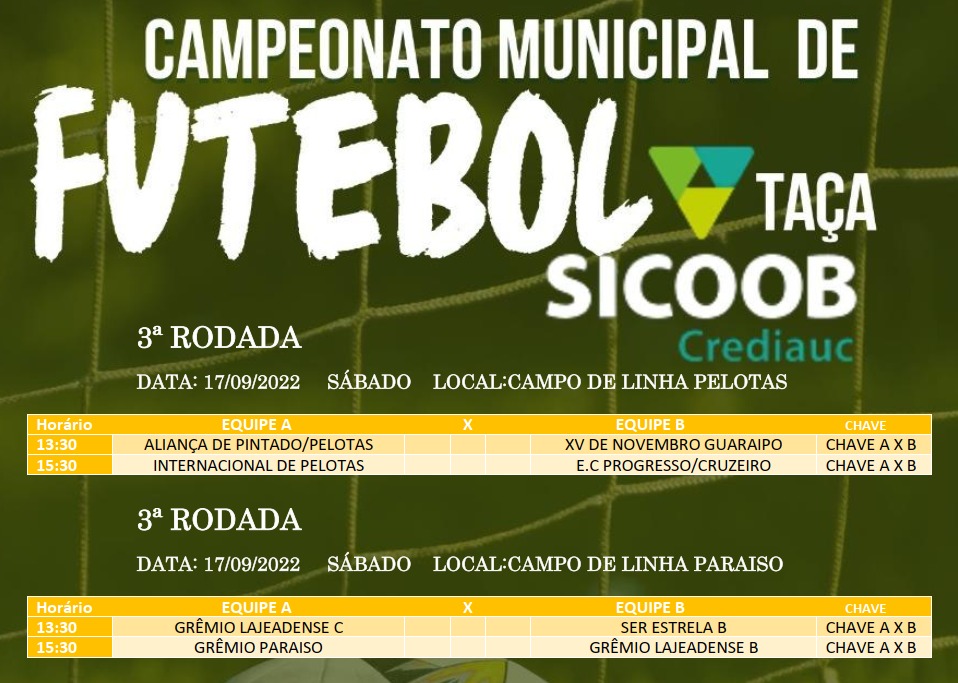 CAMPEONATO MUNICIPAL DE

FUTEBOL

TAÇA

SICOOB

Crediauc

3ª RODADA

DATA: 17/09/2022 SÁBADO LOCAL:CAMPO DE LINHA PELOTAS

| Horário | EQUIPE A | | X | | EQUIPE B | CHAVE |
|---|---|---|---|---|---|---|
| 13:30 | ALIANÇA DE PINTADO/PELOTAS | | | | XV DE NOVEMBRO GUARAIPO | CHAVE A X B |
| 15:30 | INTERNACIONAL DE PELOTAS | | | | E.C PROGRESSO/CRUZEIRO | CHAVE A X B |

3ª RODADA

DATA: 17/09/2022 SÁBADO LOCAL:CAMPO DE LINHA PARAISO

| Horário | EQUIPE A | | X | | EQUIPE B | CHAVE |
|---|---|---|---|---|---|---|
| 13:30 | GRÊMIO LAJEADENSE C | | | | SER ESTRELA B | CHAVE A X B |
| 15:30 | GRÊMIO PARAISO | | | | GRÊMIO LAJEADENSE B | CHAVE A X B |